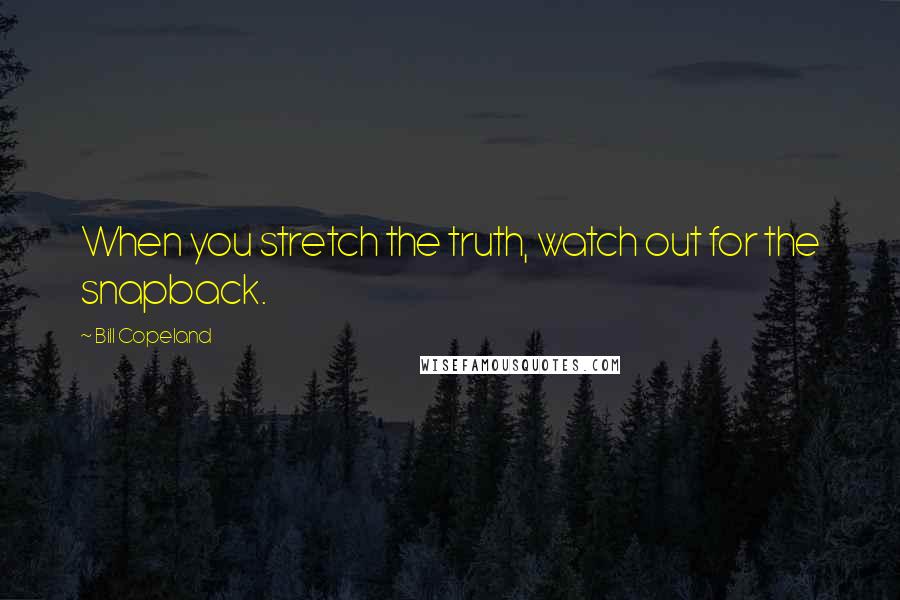 When you stretch the truth, watch out for the snapback.

~ Bill Copeland

WISEFAMOUSQUOTES.COM